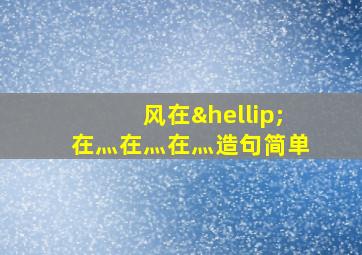 风在&hellip;
在…在…在…造句简单